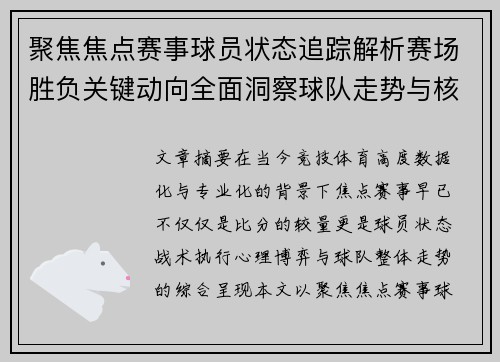 聚焦焦点赛事球员状态追踪解析赛场胜负关键动向全面洞察球队走势与核

文章摘要在当今竞技体育高度数据化与专业化的背景下焦点赛事早已不仅仅是比分的较量更是球员状态战术执行心理博弈与球队整体走势的综合呈现本文以聚焦焦点赛事球